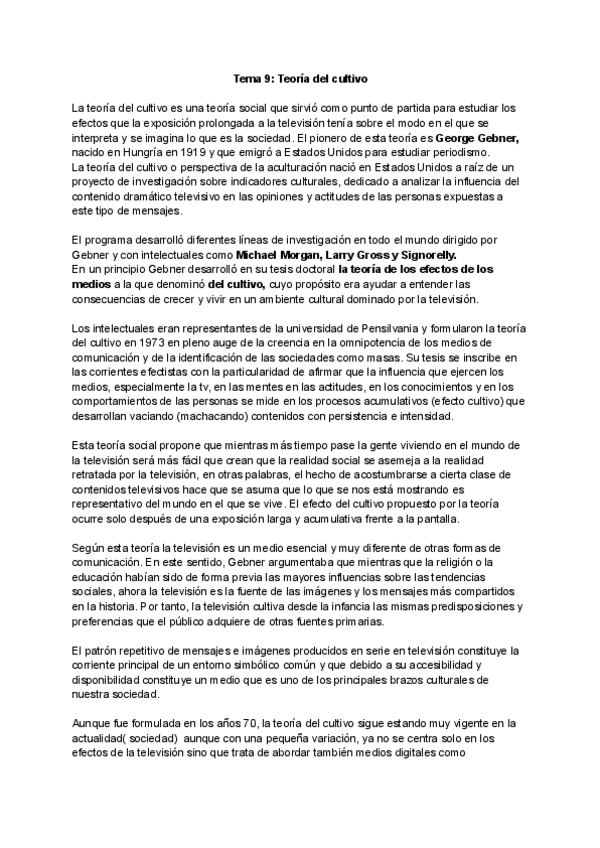 Tema 9: Teoría del cultivo

La teoría del cultivo es una teoría social que sirvió como punto de partida para estudiar los efectos que la exposición prolongada a la televisión tenía sobre el modo en el que se interpreta y se imagina lo que es la sociedad. El pionero de esta teoría es George Gebner, nacido en Hungría en 1919 y que emigró a Estados Unidos para estudiar periodismo.
La teoría del cultivo o perspectiva de la aculturación nació en Estados Unidos a raíz de un proyecto de investigación sobre indicadores culturales, dedicado a analizar la influencia del contenido dramático televisivo en las opiniones y actitudes de las personas expuestas a este tipo de mensajes.

El programa desarrolló diferentes líneas de investigación en todo el mundo dirigido por Gebner y con intelectuales como Michael Morgan, Larry Gross y Signorelly.
En un principio Gebner desarrolló en su tesis doctoral la teoría de los efectos de los medios a la que denominó del cultivo, cuyo propósito era ayudar a entender las consecuencias de crecer y vivir en un ambiente cultural dominado por la televisión.

Los intelectuales eran representantes de la universidad de Pensilvania y formularon la teoría del cultivo en 1973 en pleno auge de la creencia en la omnipotencia de los medios de comunicación y de la identificación de las sociedades como masas. Su tesis se inscribe en las corrientes efectistas con la particularidad de afirmar que la influencia que ejercen los medios, especialmente la tv, en las mentes en las actitudes, en los conocimientos y en los comportamientos de las personas se mide en los procesos acumulativos (efecto cultivo) que desarrollan vaciando (machacando) contenidos con persistencia e intensidad.

Esta teoría social propone que mientras más tiempo pase la gente viviendo en el mundo de la televisión será más fácil que crean que la realidad social se asemeja a la realidad retratada por la televisión, en otras palabras, el hecho de acostumbrarse a cierta clase de contenidos televisivos hace que se asuma que lo que se nos está mostrando es representativo del mundo en el que se vive. El efecto del cultivo propuesto por la teoría ocurre solo después de una exposición larga y acumulativa frente a la pantalla.

Según esta teoría la televisión es un medio esencial y muy diferente de otras formas de comunicación. En este sentido, Gebner argumentaba que mientras que la religión o la educación habían sido de forma previa las mayores influencias sobre las tendencias sociales, ahora la televisión es la fuente de las imágenes y los mensajes más compartidos en la historia. Por tanto, la televisión cultiva desde la infancia las mismas predisposiciones y preferencias que el público adquiere de otras fuentes primarias.

El patrón repetitivo de mensajes e imágenes producidos en serie en televisión constituye la corriente principal de un entorno simbólico común y que debido a su accesibilidad y disponibilidad constituye un medio que es uno de los principales brazos culturales de nuestra sociedad.

Aunque fue formulada en los años 70, la teoría del cultivo sigue estando muy vigente en la actualidad( sociedad) aunque con una pequeña variación, ya no se centra solo en los efectos de la televisión sino que trata de abordar también medios digitales como